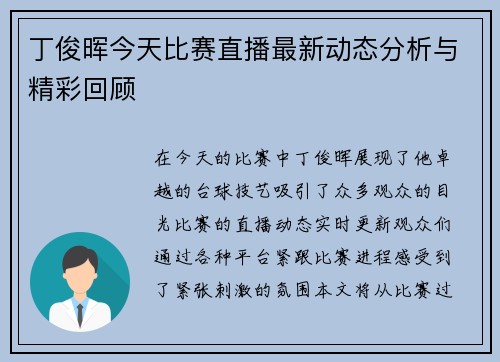 丁俊晖今天比赛直播最新动态分析与精彩回顾

在今天的比赛中丁俊晖展现了他卓越的台球技艺吸引了众多观众的目光比赛的直播动态实时更新观众们通过各种平台紧跟比赛进程感受到了紧张刺激的氛围本文将从比赛过